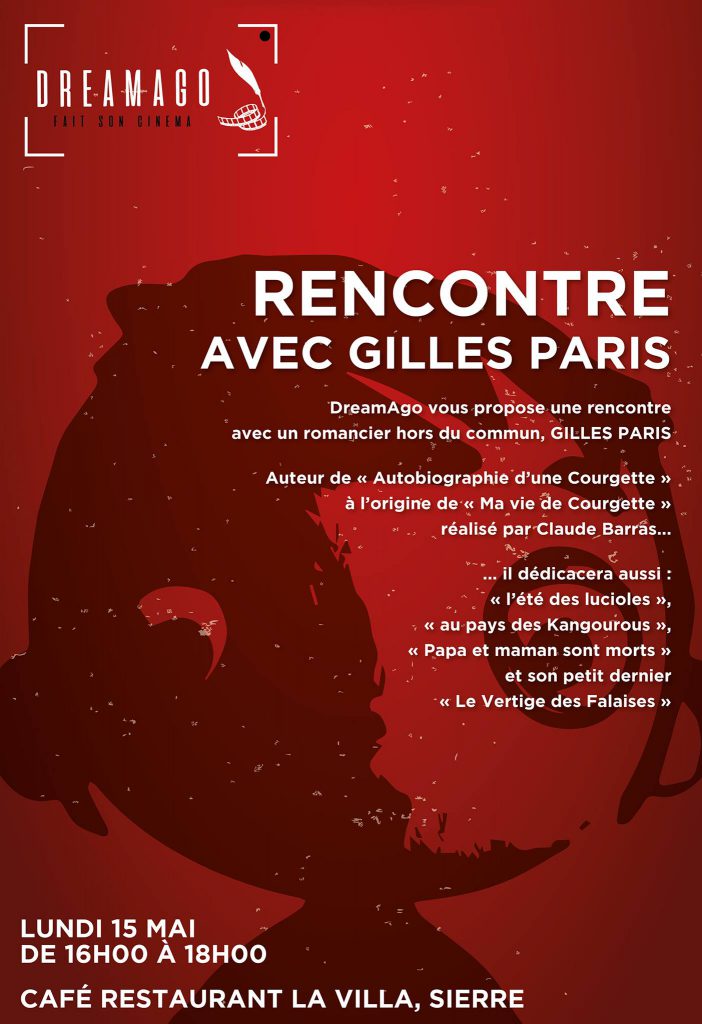 DREAMAGO
FAIT SON CINEMA

RENCONTRE
AVEC GILLES PARIS

DreamAgo vous propose une rencontre avec un romancier hors du commun, GILLES PARIS

Auteur de « Autobiographie d'une Courgette » à l'origine de « Ma vie de Courgette » réalisé par Claude Barras...

... il dédicacera aussi :
« l'été des lucioles »,
« au pays des Kangourous »,
« Papa et maman sont morts »
et son petit dernier
« Le Vertige des Falaises »

LUNDI 15 MAI
DE 16H00 À 18H00

CAFÉ RESTAURANT LA VILLA, SIERRE